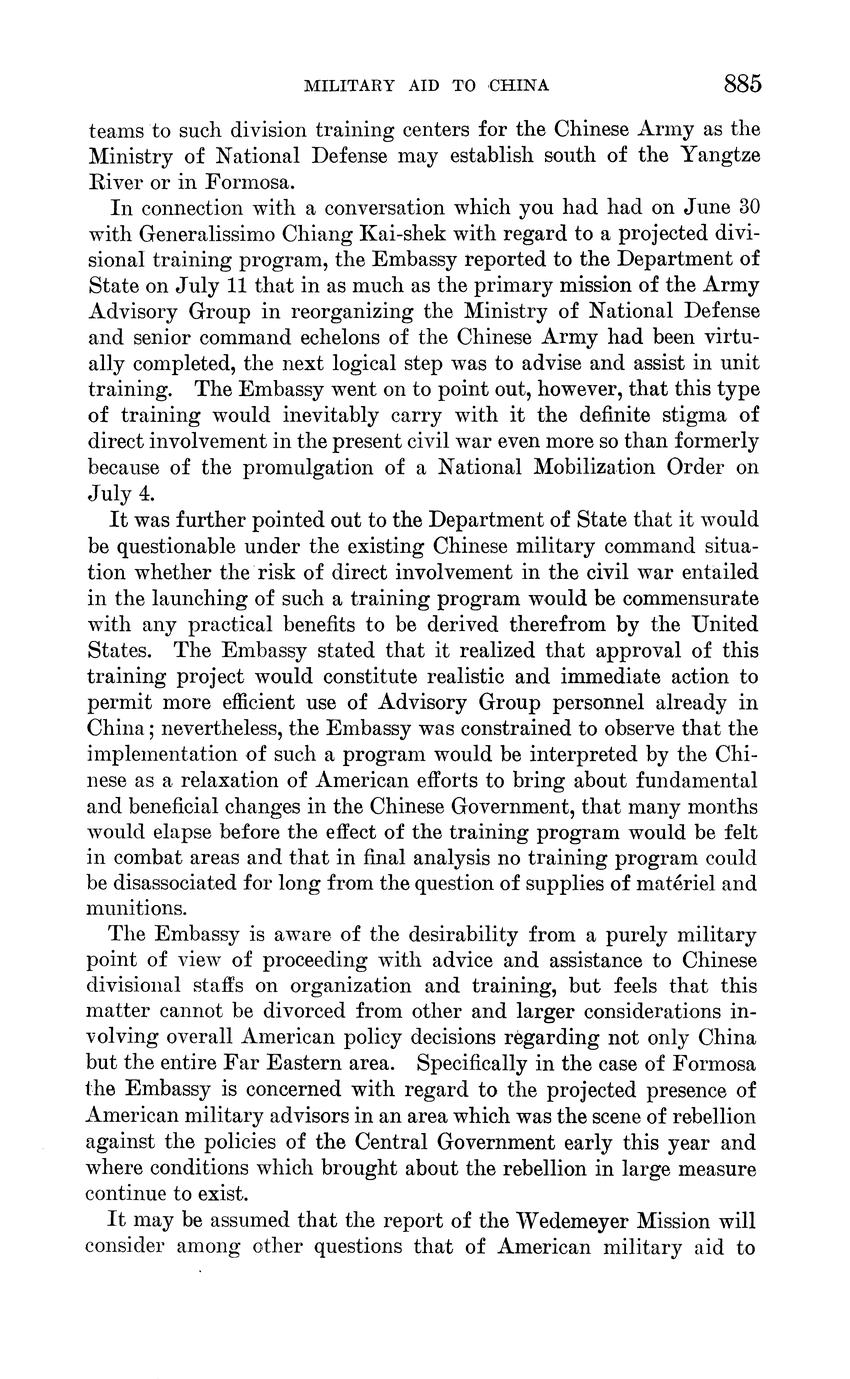 MILITARY AID TO CHINA 885

teams to such division training centers for the Chinese Army as the Ministry of National Defense may establish south of the Yangtze River or in Formosa.

In connection with a conversation which you had had on June 30 with Generalissimo Chiang Kai-shek with regard to a projected divisional training program, the Embassy reported to the Department of State on July 11 that in as much as the primary mission of the Army Advisory Group in reorganizing the Ministry of National Defense and senior command echelons of the Chinese Army had been virtually completed, the next logical step was to advise and assist in unit training. The Embassy went on to point out, however, that this type of training would inevitably carry with it the definite stigma of direct involvement in the present civil war even more so than formerly because of the promulgation of a National Mobilization Order on July 4.

It was further pointed out to the Department of State that it would be questionable under the existing Chinese military command situation whether the risk of direct involvement in the civil war entailed in the launching of such a training program would be commensurate with any practical benefits to be derived therefrom by the United States. The Embassy stated that it realized that approval of this training project would constitute realistic and immediate action to permit more efficient use of Advisory Group personnel already in China; nevertheless, the Embassy was constrained to observe that the implementation of such a program would be interpreted by the Chinese as a relaxation of American efforts to bring about fundamental and beneficial changes in the Chinese Government, that many months would elapse before the effect of the training program would be felt in combat areas and that in final analysis no training program could be disassociated for long from the question of supplies of matériel and munitions.

The Embassy is aware of the desirability from a purely military point of view of proceeding with advice and assistance to Chinese divisional staffs on organization and training, but feels that this matter cannot be divorced from other and larger considerations involving overall American policy decisions regarding not only China but the entire Far Eastern area. Specifically in the case of Formosa the Embassy is concerned with regard to the projected presence of American military advisors in an area which was the scene of rebellion against the policies of the Central Government early this year and where conditions which brought about the rebellion in large measure continue to exist.

It may be assumed that the report of the Wedemeyer Mission will consider among other questions that of American military aid to